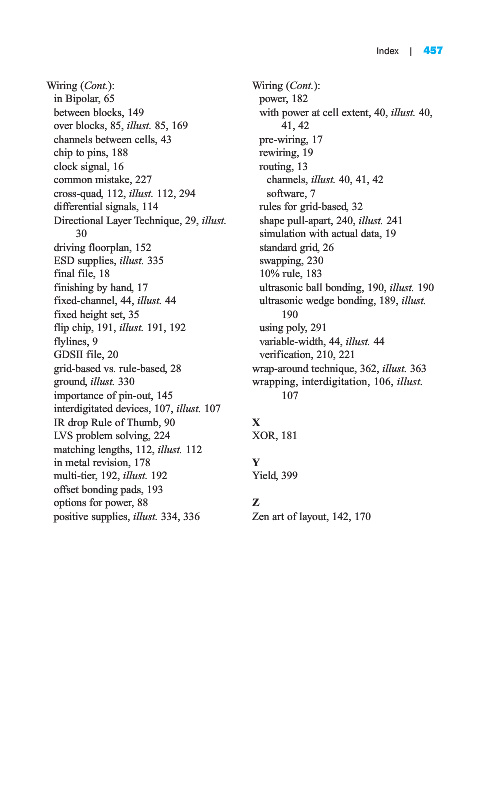 Index | 457

Wiring (Cont.):
in Bipolar, 65
between blocks, 149
over blocks, 85, illust. 85, 169
channels between cells, 43
chip to pins, 188
clock signal, 16
common mistake, 227
cross-quad, 112, illust. 112, 294
differential signals, 114
Directional Layer Technique, 29, illust. 30
driving floorplan, 152
ESD supplies, illust. 335
final file, 18
finishing by hand, 17
fixed-channel, 44, illust. 44
fixed height set, 35
flip chip, 191, illust. 191, 192
flylines, 9
GDSII file, 20
grid-based vs. rule-based, 28
ground, illust. 330
importance of pin-out, 145
interdigitated devices, 107, illust. 107
IR drop Rule of Thumb, 90
LVS problem solving, 224
matching lengths, 112, illust. 112
in metal revision, 178
multi-tier, 192, illust. 192
offset bonding pads, 193
options for power, 88
positive supplies, illust. 334, 336

Wiring (Cont.):
power, 182
with power at cell extent, 40, illust. 40, 41, 42
pre-wiring, 17
rewiring, 19
routing, 13
channels, illust. 40, 41, 42
software, 7
rules for grid-based, 32
shape pull-apart, 240, illust. 241
simulation with actual data, 19
standard grid, 26
swapping, 230
10% rule, 183
ultrasonic ball bonding, 190, illust. 190
ultrasonic wedge bonding, 189, illust. 190
using poly, 291
variable-width, 44, illust. 44
verification, 210, 221
wrap-around technique, 362, illust. 363
wrapping, interdigitation, 106, illust. 107

X
XOR, 181

Y
Yield, 399

Z
Zen art of layout, 142, 170